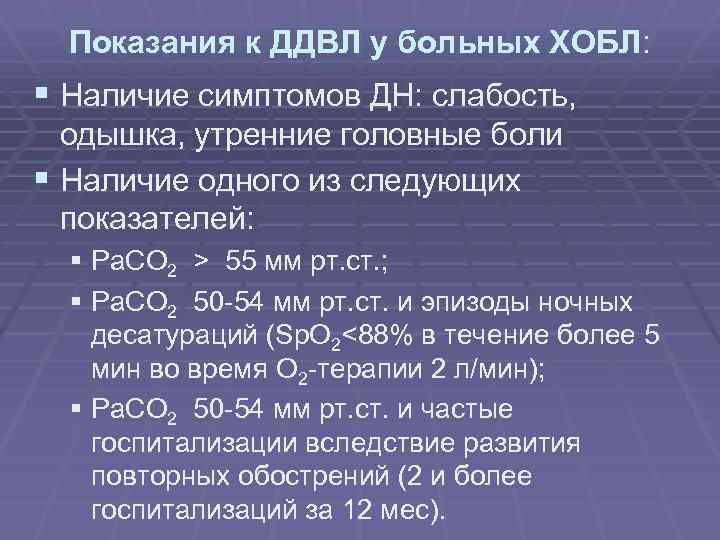 Показания к ДДВЛ у больных ХОБЛ:

▪ Наличие симптомов ДН: слабость, одышка, утренние головные боли

▪ Наличие одного из следующих показателей:

▪ $PaCO_2$ > 55 мм рт.ст.;

▪ $PaCO_2$ 50-54 мм рт.ст. и эпизоды ночных десатураций ($SpO_2$<88% в течение более 5 мин во время $O_2$-терапии 2 л/мин);

▪ $PaCO_2$ 50-54 мм рт.ст. и частые госпитализации вследствие развития повторных обострений (2 и более госпитализаций за 12 мес).